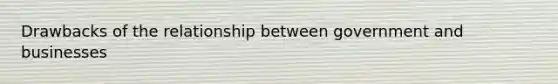 Drawbacks of the relationship between government and businesses